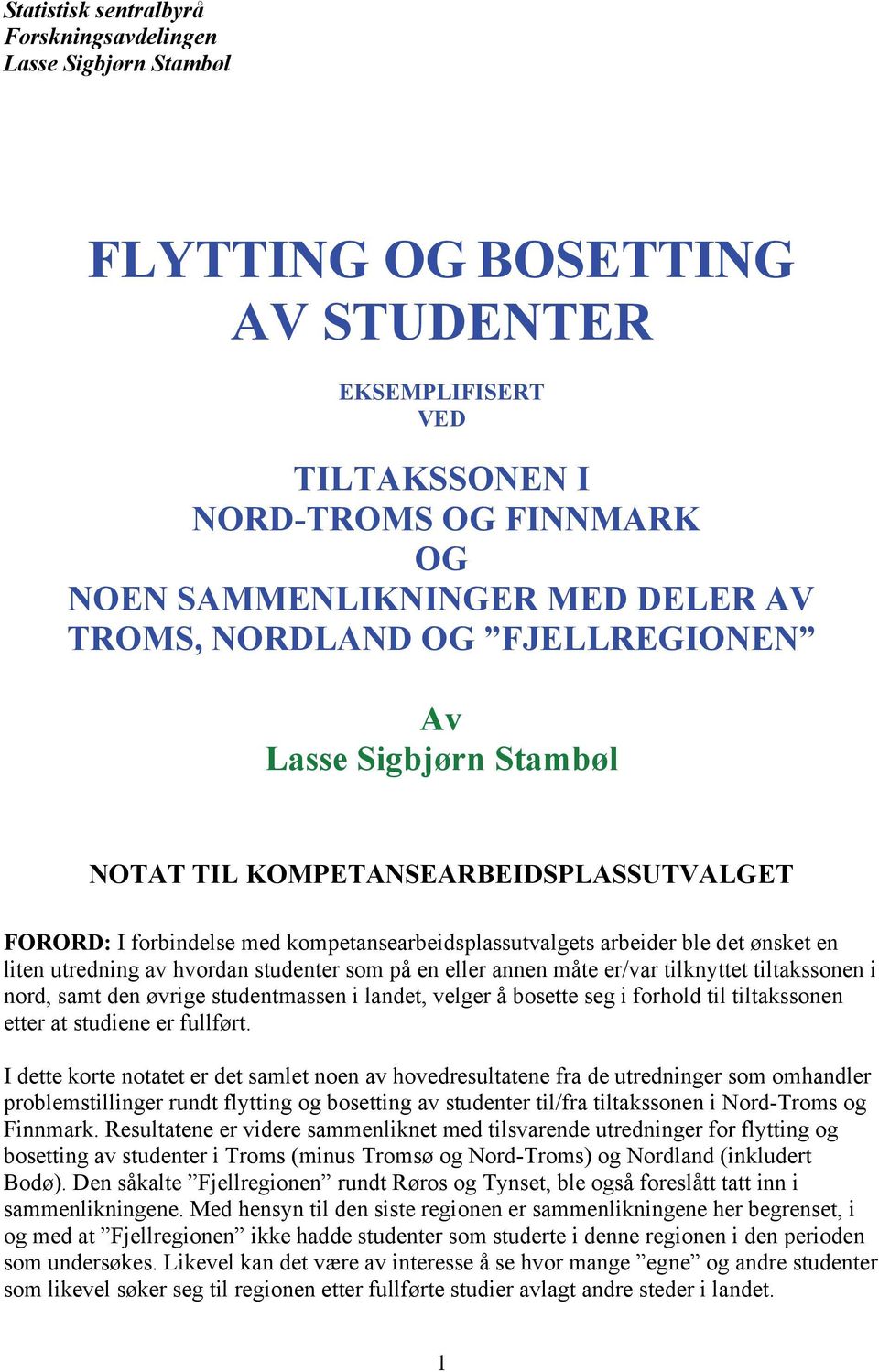 Statistisk sentralbyrå
Forskningsavdelingen
Lasse Sigbjørn Stambøl

FLYTTING OG BOSETTING AV STUDENTER

EKSEMPLIFISERT VED

TILTAKSSONEN I NORD-TROMS OG FINNMARK OG NOEN SAMMENLIKNINGER MED DELER AV TROMS, NORDLAND OG ”FJELLREGIONEN”

Av
Lasse Sigbjørn Stambøl

NOTAT TIL KOMPETANSEARBEIDSPLASSUTVALGET

FORORD: I forbindelse med kompetansearbeidsplassutvalgets arbeider ble det ønsket en liten utredning av hvordan studenter som på en eller annen måte er/var tilknyttet tiltakssonen i nord, samt den øvrige studentmassen i landet, velger å bosette seg i forhold til tiltakssonen etter at studiene er fullført.

I dette korte notatet er det samlet noen av hovedresultatene fra de utredninger som omhandler problemstillinger rundt flytting og bosetting av studenter til/fra tiltakssonen i Nord-Troms og Finnmark. Resultatene er videre sammenliknet med tilsvarende utredninger for flytting og bosetting av studenter i Troms (minus Tromsø og Nord-Troms) og Nordland (inkludert Bodø). Den såkalte ”Fjellregionen” rundt Røros og Tynset, ble også foreslått tatt inn i sammenlikningene. Med hensyn til den siste regionen er sammenlikningene her begrenset, i og med at ”Fjellregionen” ikke hadde studenter som studerte i denne regionen i den perioden som undersøkes. Likevel kan det være av interesse å se hvor mange ”egne” og andre studenter som likevel søker seg til regionen etter fullførte studier avlagt andre steder i landet.

1